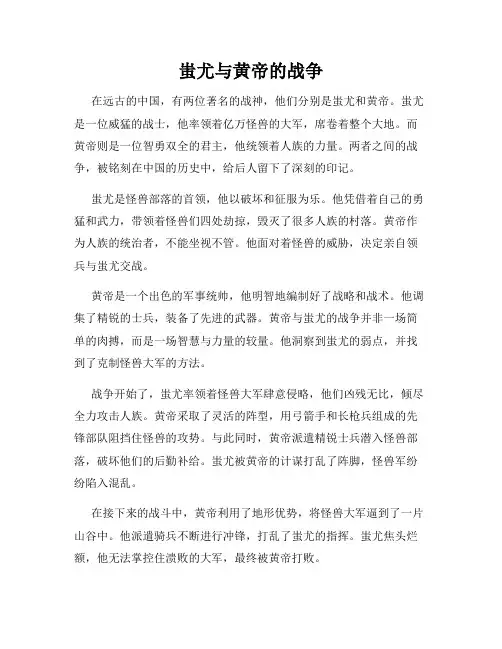 蚩尤与黄帝的战争

在远古的中国，有两位著名的战神，他们分别是蚩尤和黄帝。蚩尤是一位威猛的战士，他率领着亿万怪兽的大军，席卷着整个大地。而黄帝则是一位智勇双全的君主，他统领着人族的力量。两者之间的战争，被铭刻在中国的历史中，给后人留下了深刻的印记。

蚩尤是怪兽部落的首领，他以破坏和征服为乐。他凭借着自己的勇猛和武力，带领着怪兽们四处劫掠，毁灭了很多人族的村落。黄帝作为人族的统治者，不能坐视不管。他面对着怪兽的威胁，决定亲自领兵与蚩尤交战。

黄帝是一个出色的军事统帅，他明智地编制好了战略和战术。他调集了精锐的士兵，装备了先进的武器。黄帝与蚩尤的战争并非一场简单的肉搏，而是一场智慧与力量的较量。他洞察到蚩尤的弱点，并找到了克制怪兽大军的方法。

战争开始了，蚩尤率领着怪兽大军肆意侵略，他们凶残无比，倾尽全力攻击人族。黄帝采取了灵活的阵型，用弓箭手和长枪兵组成的先锋部队阻挡住怪兽的攻势。与此同时，黄帝派遣精锐士兵潜入怪兽部落，破坏他们的后勤补给。蚩尤被黄帝的计谋打乱了阵脚，怪兽军纷纷陷入混乱。

在接下来的战斗中，黄帝利用了地形优势，将怪兽大军逼到了一片山谷中。他派遣骑兵不断进行冲锋，打乱了蚩尤的指挥。蚩尤焦头烂额，他无法掌控住溃败的大军，最终被黄帝打败。